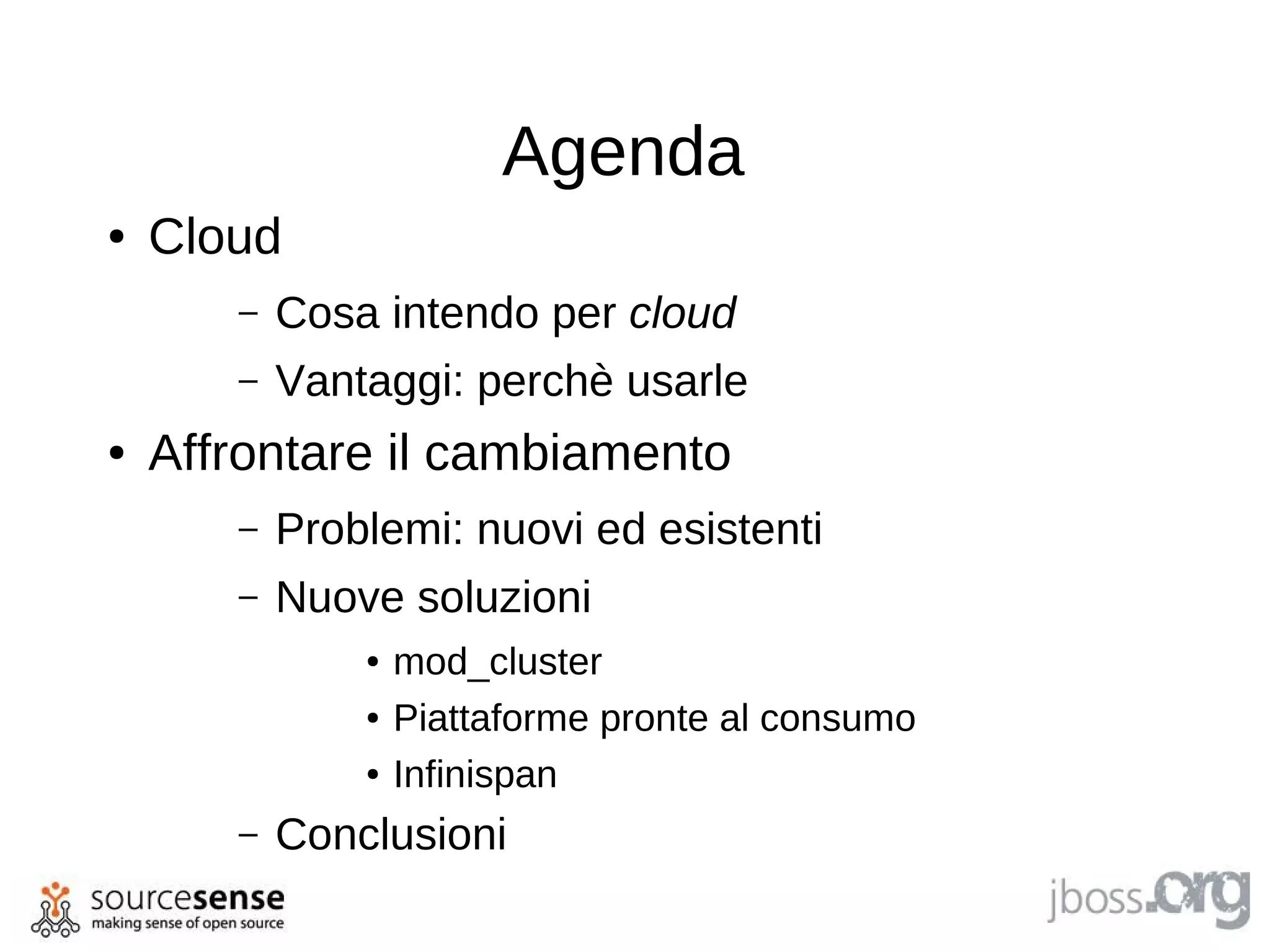 Agenda

• Cloud

– Cosa intendo per cloud

– Vantaggi: perchè usarle

• Affrontare il cambiamento

– Problemi: nuovi ed esistenti

– Nuove soluzioni

• mod_cluster

• Piattaforme pronte al consumo

• Infinispan

– Conclusioni

sourcesense
making sense of open source

jboss.org